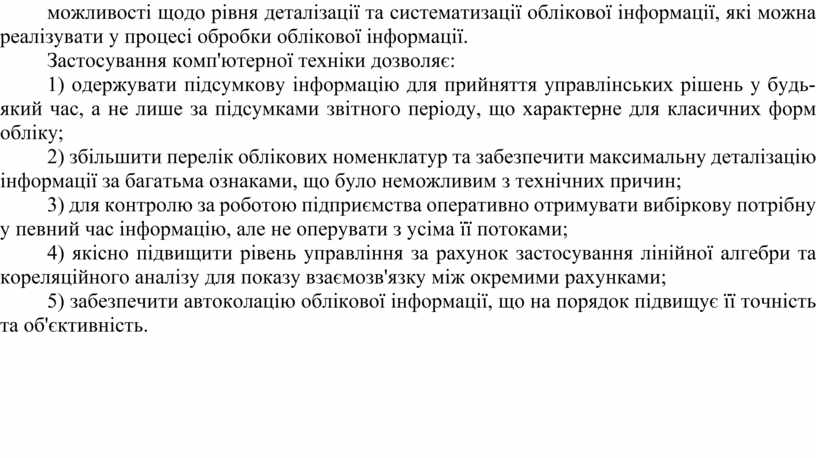 можливості щодо рівня деталізації та систематизації облікової інформації, які можна реалізувати у процесі обробки облікової інформації.

Застосування комп'ютерної техніки дозволяє:

1) одержувати підсумкову інформацію для прийняття управлінських рішень у будь-який час, а не лише за підсумками звітного періоду, що характерне для класичних форм обліку;

2) збільшити перелік облікових номенклатур та забезпечити максимальну деталізацію інформації за багатьма ознаками, що було неможливим з технічних причин;

3) для контролю за роботою підприємства оперативно отримувати вибіркову потрібну у певний час інформацію, але не оперувати з усіма її потоками;

4) якісно підвищити рівень управління за рахунок застосування лінійної алгебри та кореляційного аналізу для показу взаємозв'язку між окремими рахунками;

5) забезпечити автоколацію облікової інформації, що на порядок підвищує її точність та об'єктивність.